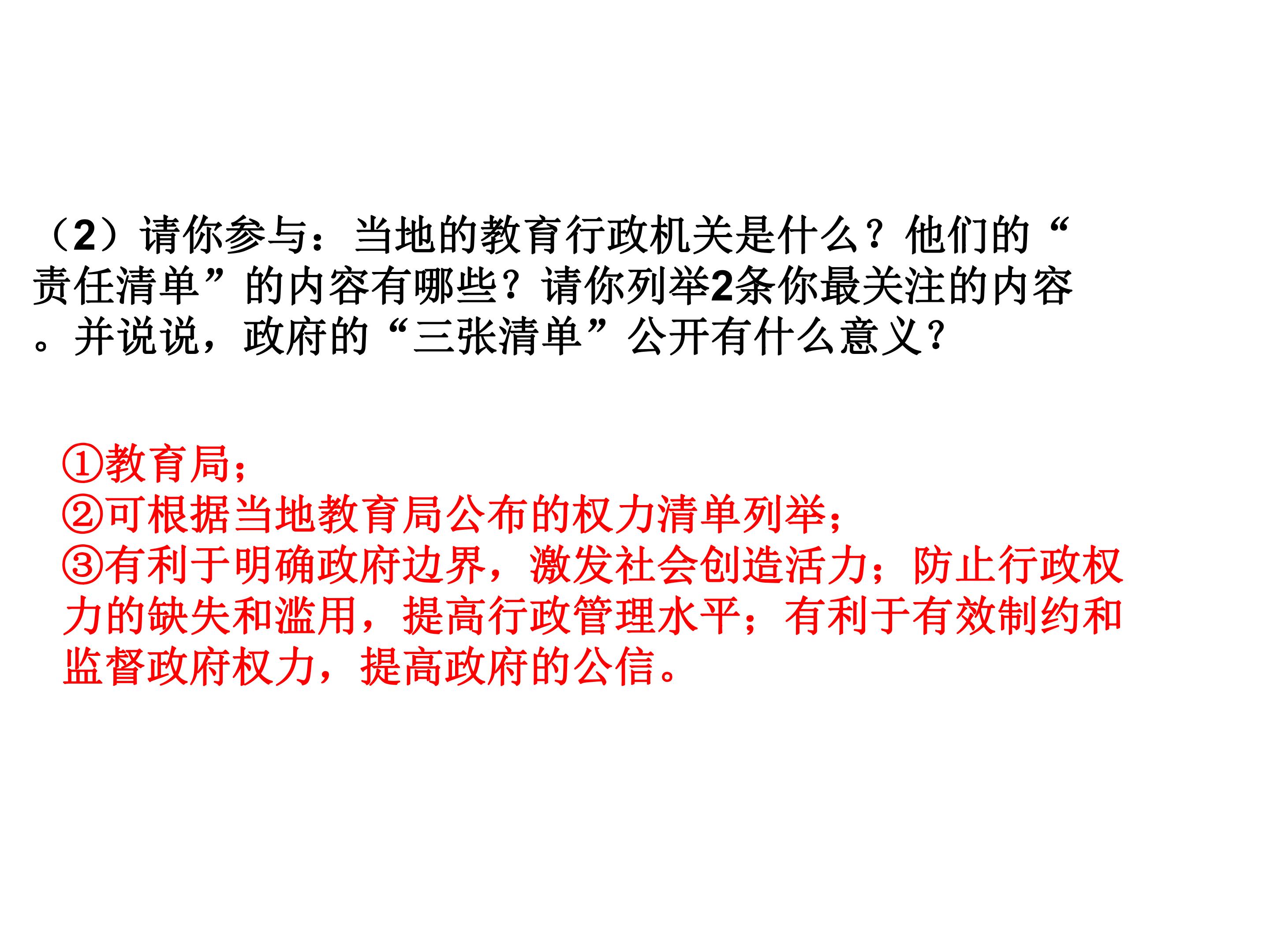 （2）请你参与：当地的教育行政机关是什么？他们的“责任清单”的内容有哪些？请你列举2条你最关注的内容。并说说，政府的“三张清单”公开有什么意义？

①教育局；
②可根据当地教育局公布的权力清单列举；
③有利于明确政府边界，激发社会创造活力；防止行政权力的缺失和滥用，提高行政管理水平；有利于有效制约和监督政府权力，提高政府的公信。